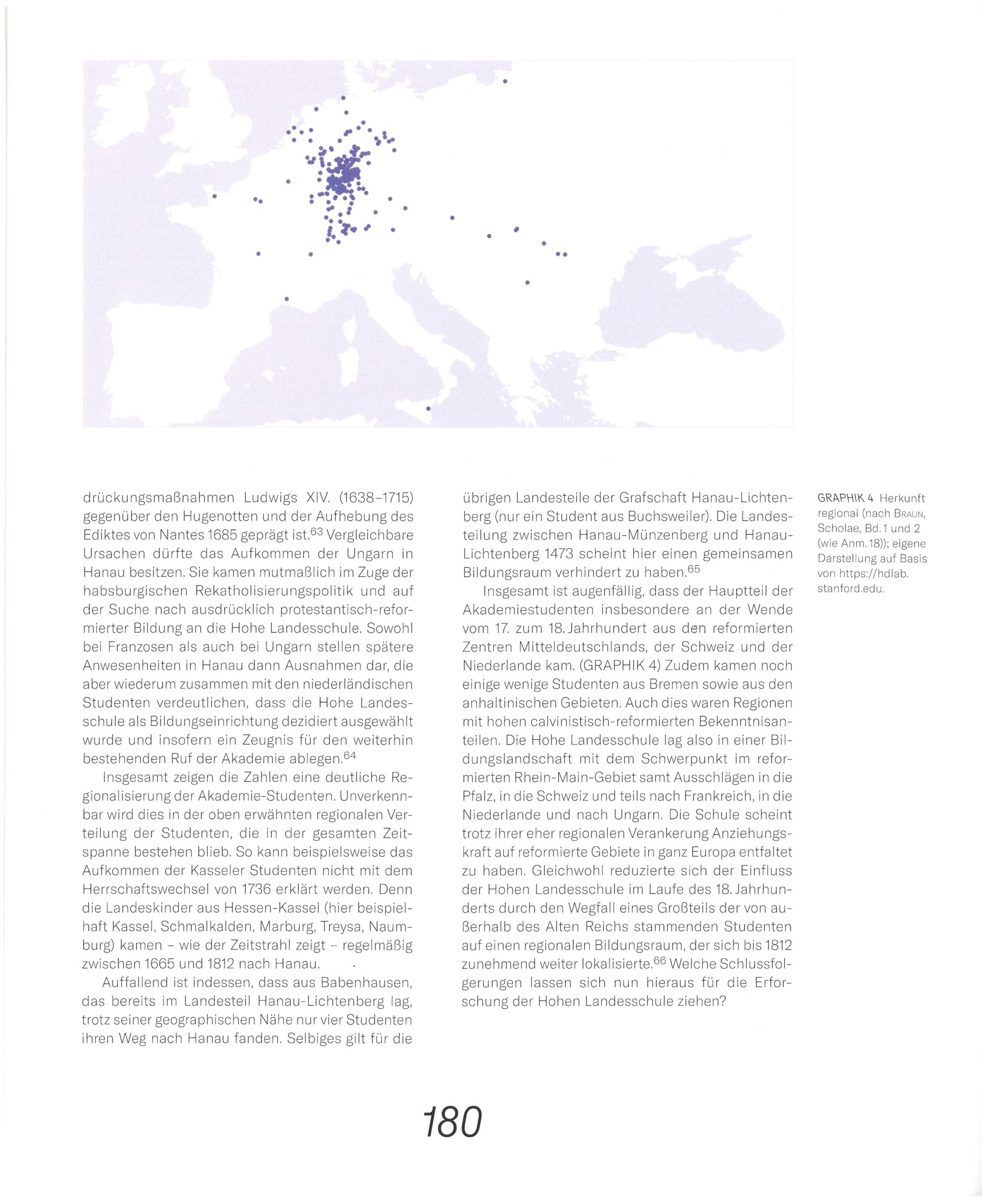 drückungsmaßnahmen Ludwigs XIV. (1638–1715) gegenüber den Hugenotten und der Aufhebung des Ediktes von Nantes 1685 geprägt ist.$^{63}$ Vergleichbare Ursachen dürfte das Aufkommen der Ungarn in Hanau besitzen. Sie kamen mutmaßlich im Zuge der habsburgischen Rekatholisierungspolitik und auf der Suche nach ausdrücklich protestantisch-reformierter Bildung an die Hohe Landesschule. Sowohl bei Franzosen als auch bei Ungarn stellen spätere Anwesenheiten in Hanau dann Ausnahmen dar, die aber wiederum zusammen mit den niederländischen Studenten verdeutlichen, dass die Hohe Landesschule als Bildungseinrichtung dezidiert ausgewählt wurde und insofern ein Zeugnis für den weiterhin bestehenden Ruf der Akademie ablegen.$^{64}$

Insgesamt zeigen die Zahlen eine deutliche Regionalisierung der Akademie-Studenten. Unverkennbar wird dies in der oben erwähnten regionalen Verteilung der Studenten, die in der gesamten Zeitspanne bestehen blieb. So kann beispielsweise das Aufkommen der Kasseler Studenten nicht mit dem Herrschaftswechsel von 1736 erklärt werden. Denn die Landeskinder aus Hessen-Kassel (hier beispielhaft Kassel, Schmalkalden, Marburg, Treysa, Naumburg) kamen – wie der Zeitstrahl zeigt – regelmäßig zwischen 1665 und 1812 nach Hanau.

Auffallend ist indessen, dass aus Babenhausen, das bereits im Landesteil Hanau-Lichtenberg lag, trotz seiner geographischen Nähe nur vier Studenten ihren Weg nach Hanau fanden. Selbiges gilt für die übrigen Landesteile der Grafschaft Hanau-Lichtenberg (nur ein Student aus Buchsweiler). Die Landesteilung zwischen Hanau-Münzenberg und Hanau-Lichtenberg 1473 scheint hier einen gemeinsamen Bildungsraum verhindert zu haben.$^{65}$

Insgesamt ist augenfällig, dass der Hauptteil der Akademiestudenten insbesondere an der Wende vom 17. zum 18. Jahrhundert aus den reformierten Zentren Mitteldeutschlands, der Schweiz und der Niederlande kam. (GRAPHIK 4) Zudem kamen noch einige wenige Studenten aus Bremen sowie aus den anhaltinischen Gebieten. Auch dies waren Regionen mit hohen calvinistisch-reformierten Bekenntnisanteilen. Die Hohe Landesschule lag also in einer Bildungslandschaft mit dem Schwerpunkt im reformierten Rhein-Main-Gebiet samt Ausschlägen in die Pfalz, in die Schweiz und teils nach Frankreich, in die Niederlande und nach Ungarn. Die Schule scheint trotz ihrer eher regionalen Verankerung Anziehungskraft auf reformierte Gebiete in ganz Europa entfaltet zu haben. Gleichwohl reduzierte sich der Einfluss der Hohen Landesschule im Laufe des 18. Jahrhunderts durch den Wegfall eines Großteils der von außerhalb des Alten Reichs stammenden Studenten auf einen regionalen Bildungsraum, der sich bis 1812 zunehmend weiter lokalisierte.$^{66}$ Welche Schlussfolgerungen lassen sich nun hieraus für die Erforschung der Hohen Landesschule ziehen?

GRAPHIK 4 Herkunft regional (nach BRAUN, Scholae, Bd. 1 und 2 (wie Anm. 18)); eigene Darstellung auf Basis von https://hdlab.stanford.edu.

180